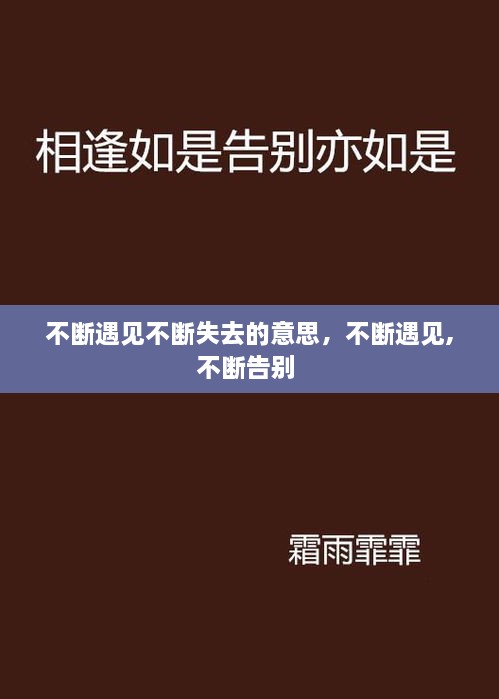 相逢如是告别亦如是

不断遇见不断失去的意思，不断遇见，不断告别

霜雨霏霏